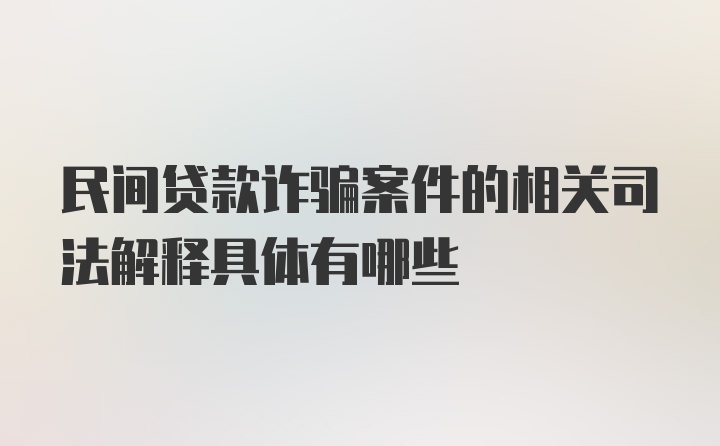 民间贷款诈骗案件的相关司法解释具体有哪些